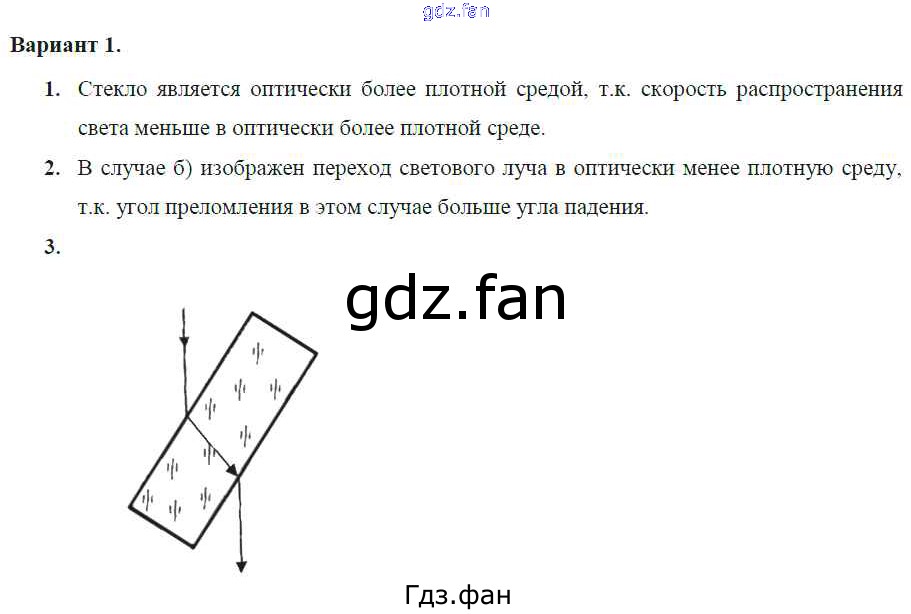 Вариант 1.

1. Стекло является оптически более плотной средой, т.к. скорость распространения света меньше в оптически более плотной среде.

2. В случае б) изображен переход светового луча в оптически менее плотную среду, т.к. угол преломления в этом случае больше угла падения.

3.

gdz.fan

Гдз.фан